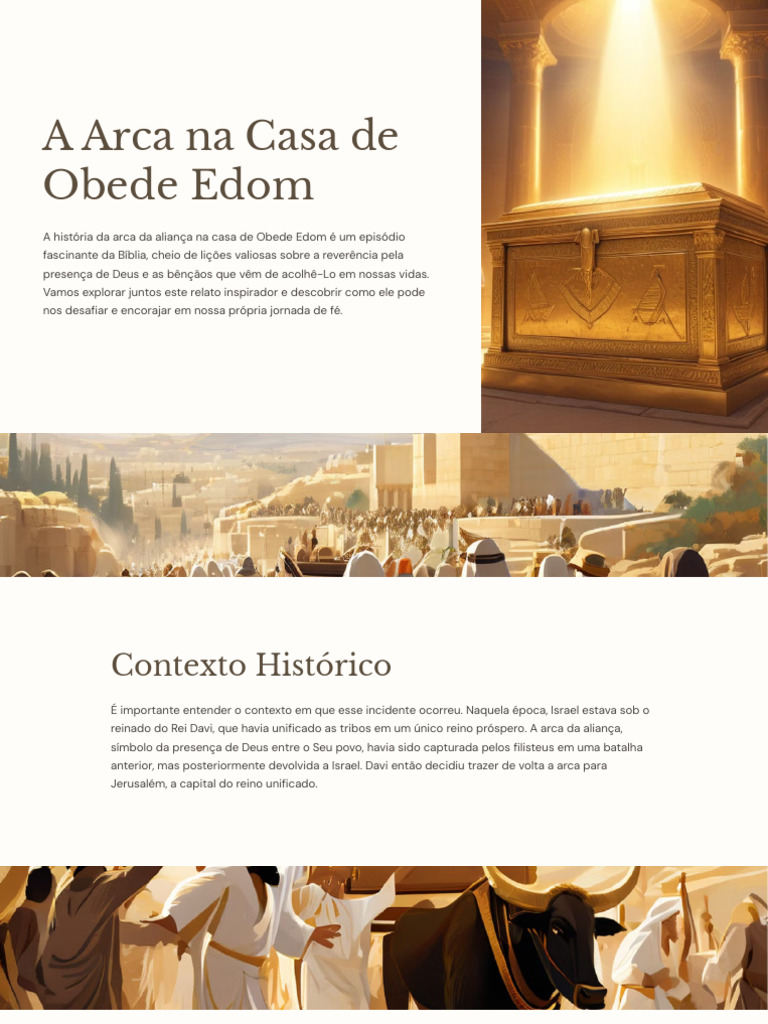 A Arca na Casa de Obede Edom

A história da arca da aliança na casa de Obede Edom é um episódio fascinante da Bíblia, cheio de lições valiosas sobre a reverência pela presença de Deus e as bênçãos que vêm de acolhê-Lo em nossas vidas. Vamos explorar juntos este relato inspirador e descobrir como ele pode nos desafiar e encorajar em nossa própria jornada de fé.

Contexto Histórico

É importante entender o contexto em que esse incidente ocorreu. Naquela época, Israel estava sob o reinado do Rei Davi, que havia unificado as tribos em um único reino próspero. A arca da aliança, símbolo da presença de Deus entre o Seu povo, havia sido capturada pelos filisteus em uma batalha anterior, mas posteriormente devolvida a Israel. Davi então decidiu trazer de volta a arca para Jerusalém, a capital do reino unificado.